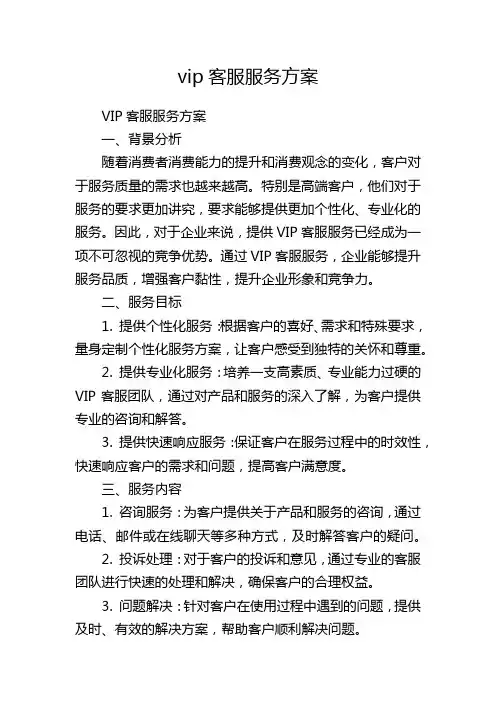 vip 客服服务方案

VIP 客服服务方案

一、背景分析

随着消费者消费能力的提升和消费观念的变化，客户对于服务质量的需求也越来越高。特别是高端客户，他们对于服务的要求更加讲究，要求能够提供更加个性化、专业化的服务。因此，对于企业来说，提供 VIP 客服服务已经成为一项不可忽视的竞争优势。通过 VIP 客服服务，企业能够提升服务品质，增强客户黏性，提升企业形象和竞争力。

二、服务目标

1. 提供个性化服务：根据客户的喜好、需求和特殊要求，量身定制个性化服务方案，让客户感受到独特的关怀和尊重。

2. 提供专业化服务：培养一支高素质、专业能力过硬的 VIP 客服团队，通过对产品和服务的深入了解，为客户提供专业的咨询和解答。

3. 提供快速响应服务：保证客户在服务过程中的时效性，快速响应客户的需求和问题，提高客户满意度。

三、服务内容

1. 咨询服务：为客户提供关于产品和服务的咨询，通过电话、邮件或在线聊天等多种方式，及时解答客户的疑问。

2. 投诉处理：对于客户的投诉和意见，通过专业的客服团队进行快速的处理和解决，确保客户的合理权益。

3. 问题解决：针对客户在使用过程中遇到的问题，提供及时、有效的解决方案，帮助客户顺利解决问题。